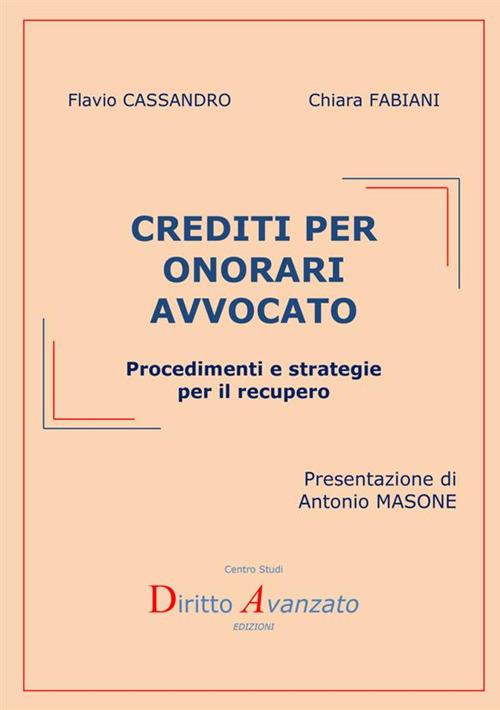 Flavio CASSANDRO

Chiara FABIANI

CREDITI PER ONORARI AVVOCATO

Procedimenti e strategie per il recupero

Presentazione di Antonio MASONE

Centro Studi

Diritto Avanzato

EDIZIONI